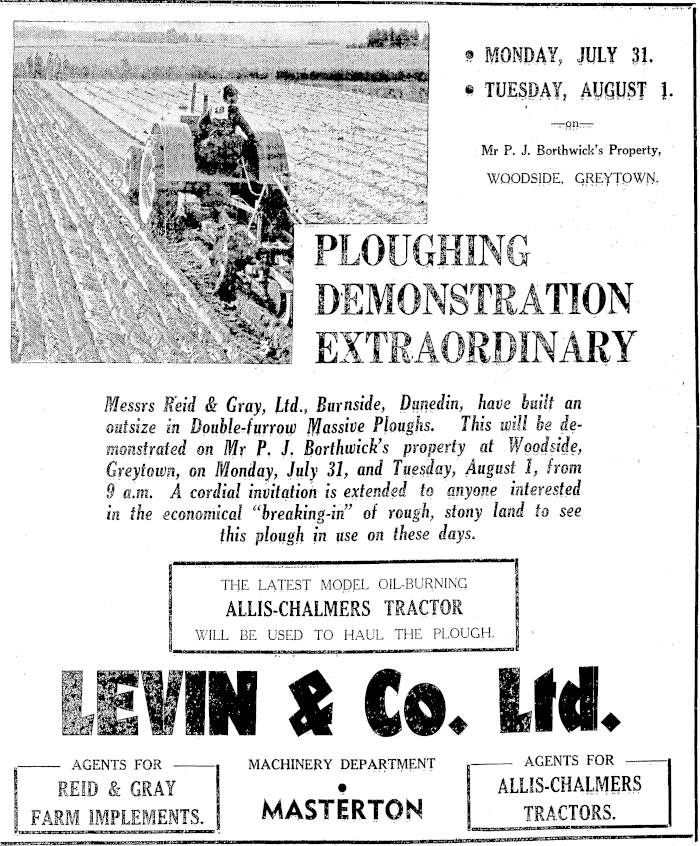 • MONDAY, JULY 31.
• TUESDAY, AUGUST 1.

—on—

Mr P. J. Borthwick's Property,
WOODSIDE, GREYTOWN.

PLOUGHING DEMONSTRATION EXTRAORDINARY

Messrs Reid & Gray, Ltd., Burnside, Dunedin, have built an outsize in Double-furrow Massive Ploughs. This will be demonstrated on Mr P. J. Borthwick's property at Woodside, Greytown, on Monday, July 31, and Tuesday, August 1, from 9 a.m. A cordial invitation is extended to anyone interested in the economical "breaking-in" of rough, stony land to see this plough in use on these days.

THE LATEST MODEL OIL-BURNING
ALLIS-CHALMERS TRACTOR
WILL BE USED TO HAUL THE PLOUGH.

LEVIN & Co. Ltd.

AGENTS FOR
REID & GRAY
FARM IMPLEMENTS.

MACHINERY DEPARTMENT
•
MASTERTON

AGENTS FOR
ALLIS-CHALMERS
TRACTORS.